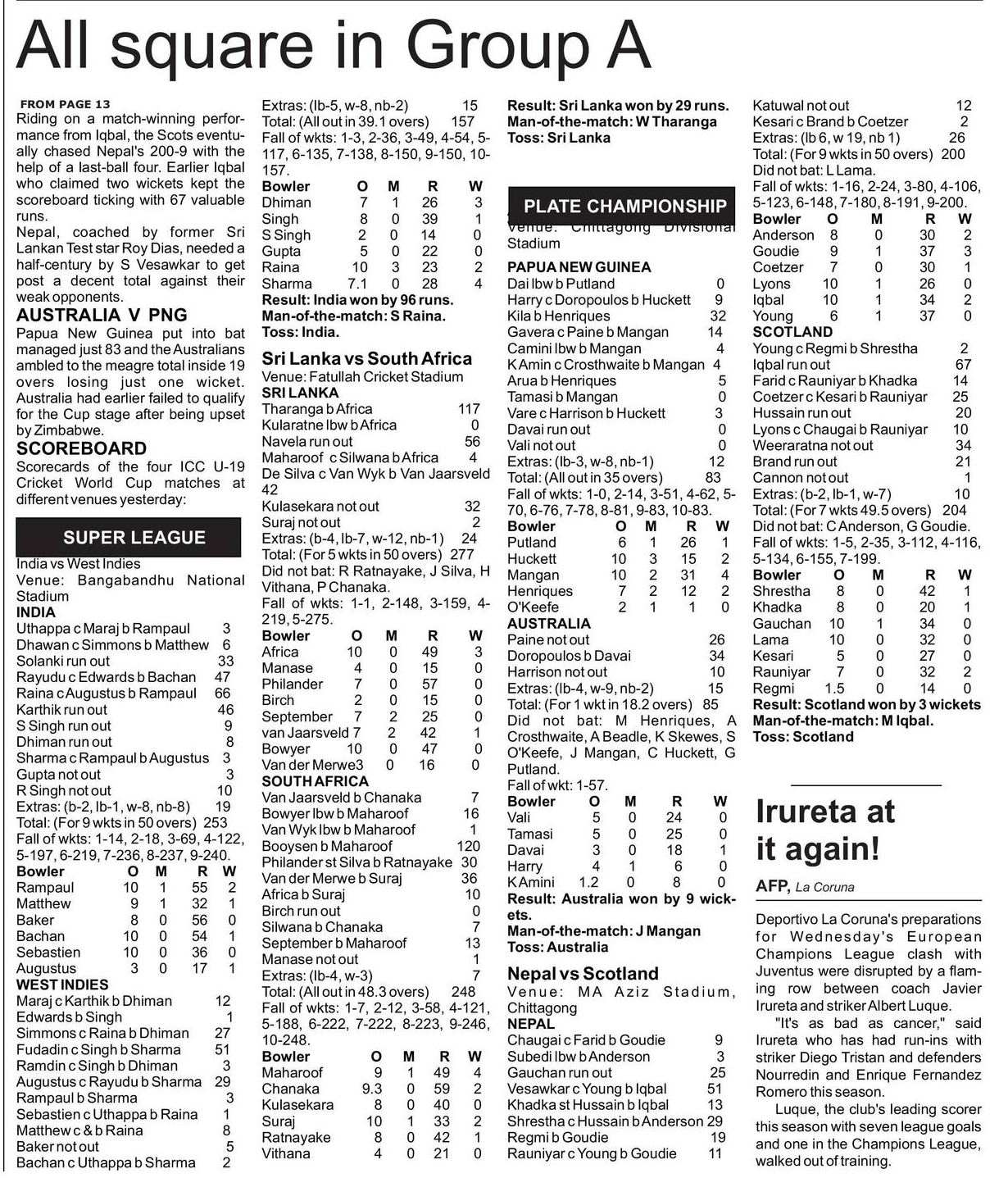 All square in Group A

FROM PAGE 13
Riding on a match-winning performance from Iqbal, the Scots eventually chased Nepal's 200-9 with the help of a last-ball four. Earlier Iqbal who claimed two wickets kept the scoreboard ticking with 67 valuable runs.

Nepal, coached by former Sri Lankan Test star Roy Dias, needed a half-century by S Vesawkar to get post a decent total against their weak opponents.

AUSTRALIA V PNG
Papua New Guinea put into bat managed just 83 and the Australians ambled to the meagre total inside 19 overs losing just one wicket. Australia had earlier failed to qualify for the Cup stage after being upset by Zimbabwe.

SCOREBOARD
Scorecards of the four ICC U-19 Cricket World Cup matches at different venues yesterday:

SUPER LEAGUE
India vs West Indies
Venue: Bangabandhu National Stadium
INDIA
Uthappa c Maraj b Rampaul 3
Dhawan c Simmons b Matthew 6
Solanki run out 33
Rayudu c Edwards b Bachan 47
Raina c Augustus b Rampaul 66
Karthik run out 46
S Singh run out 9
Dhiman run out 8
Sharma c Rampaul b Augustus 3
Gupta not out 3
R Singh not out 10
Extras: (b-2, lb-1, w-8, nb-8) 19
Total: (For 9 wkts in 50 overs) 253
Fall of wkts: 1-14, 2-18, 3-69, 4-122, 5-197, 6-219, 7-236, 8-237, 9-240.

| Bowler | O | M | R | W |
|---|---|---|---|---|
| Rampaul | 10 | 1 | 55 | 2 |
| Matthew | 9 | 1 | 32 | 1 |
| Baker | 8 | 0 | 56 | 0 |
| Bachan | 10 | 0 | 54 | 1 |
| Sebastien | 10 | 0 | 36 | 0 |
| Augustus | 3 | 0 | 17 | 1 |

WEST INDIES
Maraj c Karthik b Dhiman 12
Edwards b Singh 1
Simmons c Raina b Dhiman 27
Fudadin c Singh b Sharma 51
Ramdin c Singh b Dhiman 3
Augustus c Rayudu b Sharma 29
Rampaul b Sharma 3
Sebastien c Uthappa b Raina 1
Matthew c & b Raina 8
Baker not out 5
Bachan c Uthappa b Sharma 2
Extras: (lb-5, w-8, nb-2) 15
Total: (All out in 39.1 overs) 157
Fall of wkts: 1-3, 2-36, 3-49, 4-54, 5-117, 6-135, 7-138, 8-150, 9-150, 10-157.

| Bowler | O | M | R | W |
|---|---|---|---|---|
| Dhiman | 7 | 1 | 26 | 3 |
| Singh | 8 | 0 | 39 | 1 |
| S Singh | 2 | 0 | 14 | 0 |
| Gupta | 5 | 0 | 22 | 0 |
| Raina | 10 | 3 | 23 | 2 |
| Sharma | 7.1 | 0 | 28 | 4 |

Result: India won by 96 runs.
Man-of-the-match: S Raina.
Toss: India.

Sri Lanka vs South Africa
Venue: Fatullah Cricket Stadium
SRI LANKA
Tharanga b Africa 117
Kularatne lbw b Africa 0
Navela run out 56
Maharoof c Silwana b Africa 4
De Silva c Van Wyk b Van Jaarsveld 42
Kulasekara not out 32
Suraj not out 2
Extras: (b-4, lb-7, w-12, nb-1) 24
Total: (For 5 wkts in 50 overs) 277
Did not bat: R Ratnayake, J Silva, H Vithana, P Chanaka.
Fall of wkts: 1-1, 2-148, 3-159, 4-219, 5-275.

| Bowler | O | M | R | W |
|---|---|---|---|---|
| Africa | 10 | 0 | 49 | 3 |
| Manase | 4 | 0 | 15 | 0 |
| Philander | 7 | 0 | 57 | 0 |
| Birch | 2 | 0 | 15 | 0 |
| September | 7 | 2 | 25 | 0 |
| van Jaarsveld | 7 | 2 | 42 | 1 |
| Bowyer | 10 | 0 | 47 | 0 |
| Van der Merwe | 3 | 0 | 16 | 0 |

SOUTH AFRICA
Van Jaarsveld b Chanaka 7
Bowyer lbw b Maharoof 16
Van Wyk lbw b Maharoof 1
Booysen b Maharoof 120
Philander st Silva b Ratnayake 30
Van der Merwe b Suraj 36
Africa b Suraj 10
Birch run out 0
Silwana b Chanaka 7
September b Maharoof 13
Manase not out 1
Extras: (lb-4, w-3) 7
Total: (All out in 48.3 overs) 248
Fall of wkts: 1-7, 2-12, 3-58, 4-121, 5-188, 6-222, 7-222, 8-223, 9-246, 10-248.

| Bowler | O | M | R | W |
|---|---|---|---|---|
| Maharoof | 9 | 1 | 49 | 4 |
| Chanaka | 9.3 | 0 | 59 | 2 |
| Kulasekara | 8 | 0 | 40 | 0 |
| Suraj | 10 | 1 | 33 | 2 |
| Ratnayake | 8 | 0 | 42 | 1 |
| Vithana | 4 | 0 | 21 | 0 |

Result: Sri Lanka won by 29 runs.
Man-of-the-match: W Tharanga
Toss: Sri Lanka

PLATE CHAMPIONSHIP
Venue: Chittagong Divisional Stadium
PAPUA NEW GUINEA
Dai lbw b Putland 0
Harry c Doropoulos b Huckett 9
Kila b Henriques 32
Gavera c Paine b Mangan 14
Camini lbw b Mangan 4
K Amin c Crosthwaite b Mangan 4
Arua b Henriques 5
Tamasi b Mangan 0
Vare c Harrison b Huckett 3
Davai run out 0
Vali not out 0
Extras: (lb-3, w-8, nb-1) 12
Total: (All out in 35 overs) 83
Fall of wkts: 1-0, 2-14, 3-51, 4-62, 5-70, 6-76, 7-78, 8-81, 9-83, 10-83.

| Bowler | O | M | R | W |
|---|---|---|---|---|
| Putland | 6 | 1 | 26 | 1 |
| Huckett | 10 | 3 | 15 | 2 |
| Mangan | 10 | 2 | 31 | 4 |
| Henriques | 7 | 2 | 12 | 2 |
| O'Keefe | 2 | 1 | 1 | 0 |

AUSTRALIA
Paine not out 26
Doropoulos b Davai 34
Harrison not out 10
Extras: (lb-4, w-9, nb-2) 15
Total: (For 1 wkt in 18.2 overs) 85
Did not bat: M Henriques, A Crosthwaite, A Beadle, K Skewes, S O'Keefe, J Mangan, C Huckett, G Putland.
Fall of wkt: 1-57.

| Bowler | O | M | R | W |
|---|---|---|---|---|
| Vali | 5 | 0 | 24 | 0 |
| Tamasi | 5 | 0 | 25 | 0 |
| Davai | 3 | 0 | 18 | 1 |
| Harry | 4 | 1 | 6 | 0 |
| K Amini | 1.2 | 0 | 8 | 0 |

Result: Australia won by 9 wickets.
Man-of-the-match: J Mangan
Toss: Australia

Nepal vs Scotland
Venue: MA Aziz Stadium, Chittagong
NEPAL
Chaugai c Farid b Goudie 9
Subedi lbw b Anderson 3
Gauchan run out 25
Vesawkar c Young b Iqbal 51
Khadka st Hussain b Iqbal 13
Shrestha c Hussain b Anderson 29
Regmi b Goudie 19
Rauniyar c Young b Goudie 11
Katuwal not out 12
Kesari c Brand b Coetzer 2
Extras: (lb 6, w 19, nb 1) 26
Total: (For 9 wkts in 50 overs) 200
Did not bat: L Lama.
Fall of wkts: 1-16, 2-24, 3-80, 4-106, 5-123, 6-148, 7-180, 8-191, 9-200.

| Bowler | O | M | R | W |
|---|---|---|---|---|
| Anderson | 8 | 0 | 30 | 2 |
| Goudie | 9 | 1 | 37 | 3 |
| Coetzer | 7 | 0 | 30 | 1 |
| Lyons | 10 | 1 | 26 | 0 |
| Iqbal | 10 | 1 | 34 | 2 |
| Young | 6 | 1 | 37 | 0 |

SCOTLAND
Young c Regmi b Shrestha 2
Iqbal run out 67
Farid c Rauniyar b Khadka 14
Coetzer c Kesari b Rauniyar 25
Hussain run out 20
Lyons c Chaugai b Rauniyar 10
Weeraratna not out 34
Brand run out 21
Cannon not out 1
Extras: (b-2, lb-1, w-7) 10
Total: (For 7 wkts 49.5 overs) 204
Did not bat: C Anderson, G Goudie.
Fall of wkts: 1-5, 2-35, 3-112, 4-116, 5-134, 6-155, 7-199.

| Bowler | O | M | R | W |
|---|---|---|---|---|
| Shrestha | 8 | 0 | 42 | 1 |
| Khadka | 8 | 0 | 20 | 1 |
| Gauchan | 10 | 1 | 34 | 0 |
| Lama | 10 | 0 | 32 | 0 |
| Kesari | 5 | 0 | 27 | 0 |
| Rauniyar | 7 | 0 | 32 | 2 |
| Regmi | 1.5 | 0 | 14 | 0 |

Result: Scotland won by 3 wickets
Man-of-the-match: M Iqbal.
Toss: Scotland

Irureta at it again!
AFP, La Coruna
Deportivo La Coruna's preparations for Wednesday's European Champions League clash with Juventus were disrupted by a flaming row between coach Javier Irureta and striker Albert Luque.

"It's as bad as cancer," said Irureta who has had run-ins with striker Diego Tristan and defenders Nourredin and Enrique Fernandez Romero this season.

Luque, the club's leading scorer this season with seven league goals and one in the Champions League, walked out of training.